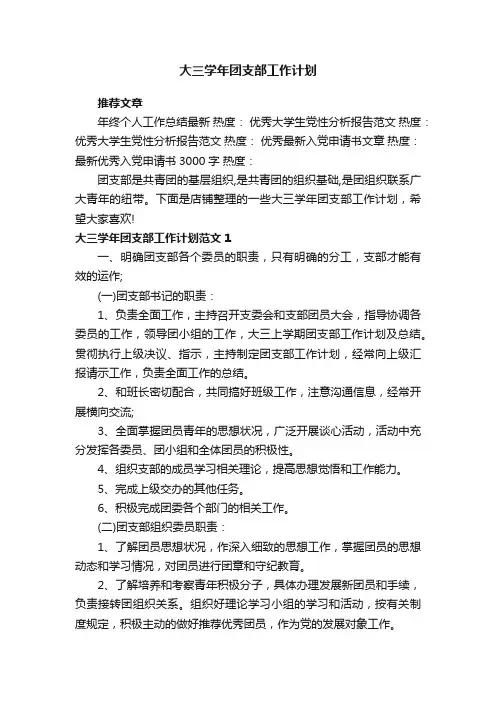 大三学年团支部工作计划

推荐文章

年终个人工作总结最新 热度： 优秀大学生党性分析报告范文 热度： 优秀大学生党性分析报告范文 热度： 优秀最新入党申请书文章 热度： 最新优秀入党申请书 3000 字 热度：

团支部是共青团的基层组织,是共青团的组织基础,是团组织联系广大青年的纽带。下面是店铺整理的一些大三学年团支部工作计划，希望大家喜欢!

大三学年团支部工作计划范文 1

一、明确团支部各个委员的职责，只有明确的分工，支部才能有效的运作;

(一)团支部书记的职责：

1、负责全面工作，主持召开支委会和支部团员大会，指导协调各委员的工作，领导团小组的工作，大三上学期团支部工作计划及总结。贯彻执行上级决议、指示，主持制定团支部工作计划，经常向上级汇报请示工作，负责全面工作的总结。

2、和班长密切配合，共同搞好班级工作，注意沟通信息，经常开展横向交流;

3、全面掌握团员青年的思想状况，广泛开展谈心活动，活动中充分发挥各委员、团小组和全体团员的积极性。

4、组织支部的成员学习相关理论，提高思想觉悟和工作能力。

5、完成上级交办的其他任务。

6、积极完成团委各个部门的相关工作。

(二)团支部组织委员职责：

1、了解团员思想状况，作深入细致的思想工作，掌握团员的思想动态和学习情况，对团员进行团章和守纪教育。

2、了解培养和考察青年积极分子，具体办理发展新团员和手续，负责接转团组织关系。组织好理论学习小组的学习和活动，按有关制度规定，积极主动的做好推荐优秀团员，作为党的发展对象工作。